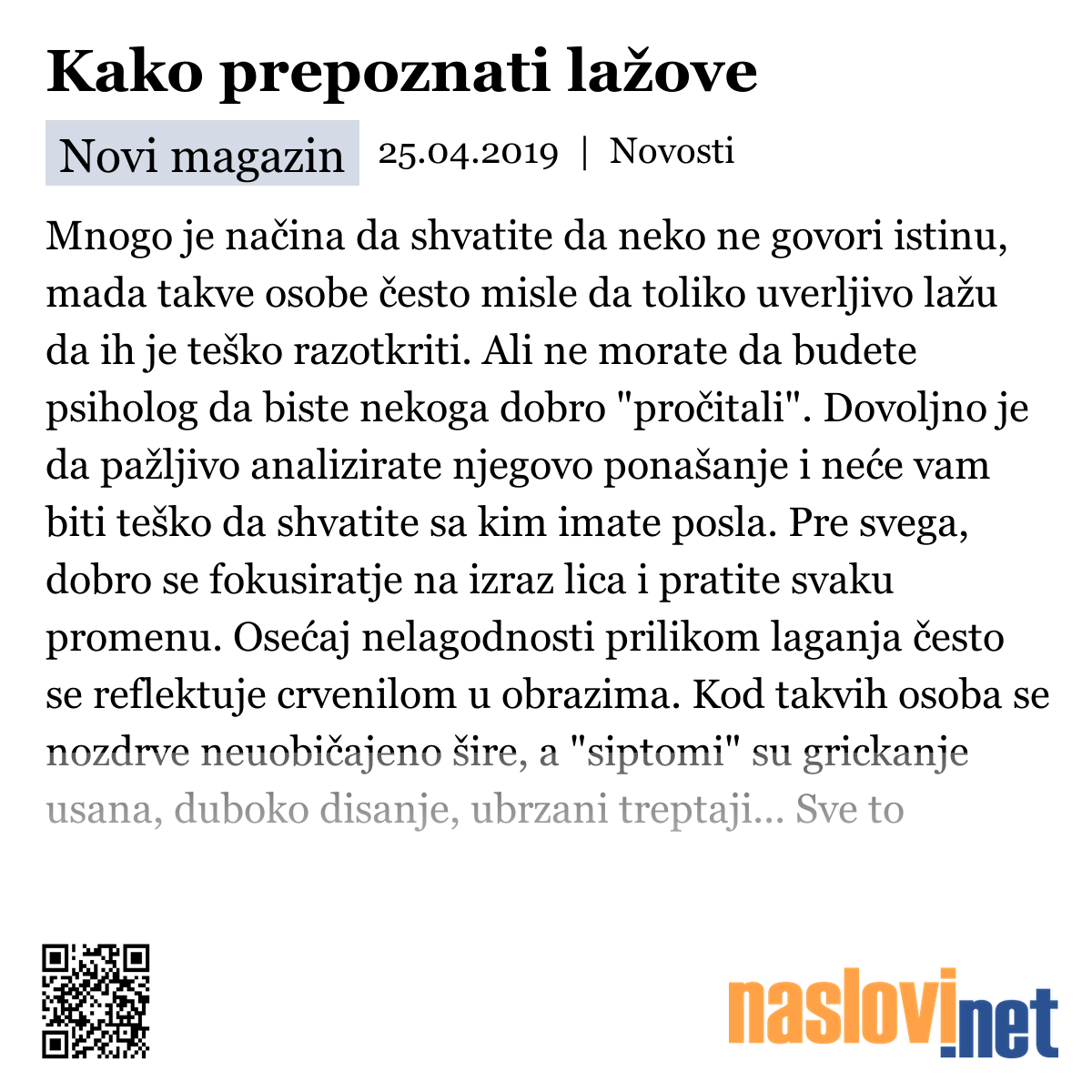 Kako prepoznati lažove

Novi magazin 25.04.2019 | Novosti

Mnogo je načina da shvatite da neko ne govori istinu, mada takve osobe često misle da toliko uverljivo lažu da ih je teško razotkriti. Ali ne morate da budete psiholog da biste nekoga dobro "pročitali". Dovoljno je da pažljivo analizirate njegovo ponašanje i neće vam biti teško da shvatite sa kim imate posla. Pre svega, dobro se fokusiratje na izraz lica i pratite svaku promenu. Osećaj nelagodnosti prilikom laganja često se reflektuje crvenilom u obrazima. Kod takvih osoba se nozdrve neuobičajeno šire, a "siptomi" su grickanje usana, duboko disanje, ubrzani treptaji... Sve to

naslovi.net